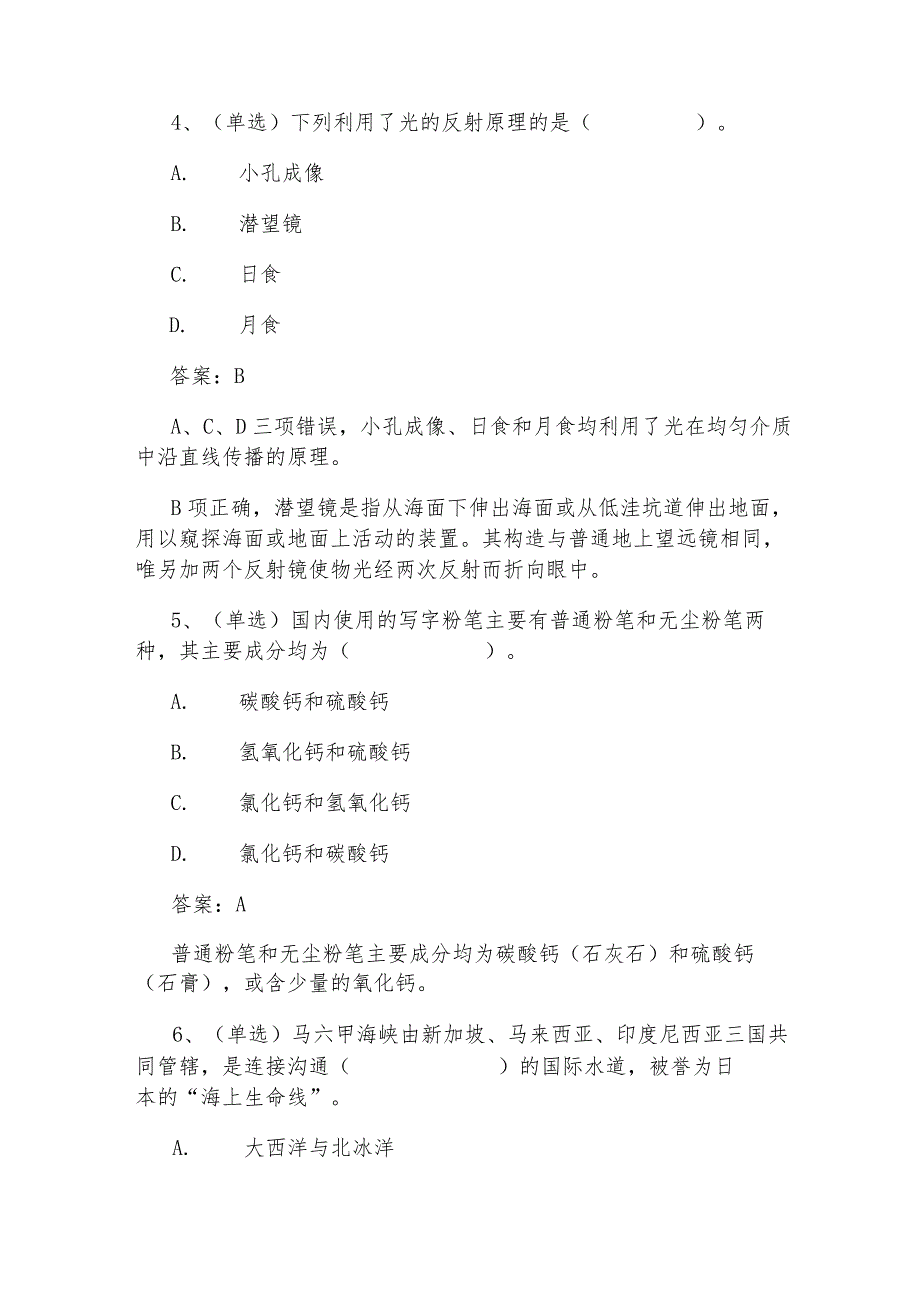 4、（单选）下列利用了光的反射原理的是（　　　　）。

A.　　小孔成像

B.　　潜望镜

C.　　日食

D.　　月食

答案：B

A、C、D 三项错误，小孔成像、日食和月食均利用了光在均匀介质中沿直线传播的原理。

B 项正确，潜望镜是指从海面下伸出海面或从低洼坑道伸出地面，用以窥探海面或地面上活动的装置。其构造与普通地上望远镜相同，唯另加两个反射镜使物光经两次反射而折向眼中。

5、（单选）国内使用的写字粉笔主要有普通粉笔和无尘粉笔两种，其主要成分均为（　　　　）。

A.　　碳酸钙和硫酸钙

B.　　氢氧化钙和硫酸钙

C.　　氯化钙和氢氧化钙

D.　　氯化钙和碳酸钙

答案：A

普通粉笔和无尘粉笔主要成分均为碳酸钙（石灰石）和硫酸钙（石膏），或含少量的氧化钙。

6、（单选）马六甲海峡由新加坡、马来西亚、印度尼西亚三国共同管辖，是连接沟通（　　　　）的国际水道，被誉为日本的“海上生命线”。

A.　　大西洋与北冰洋